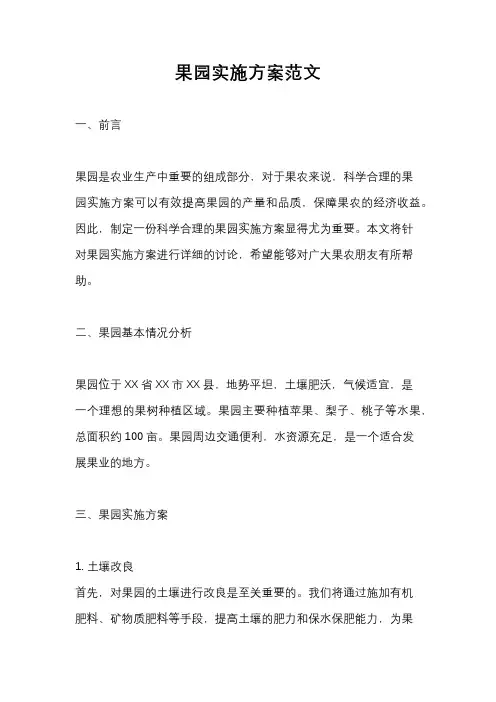 果园实施方案范文

一、前言

果园是农业生产中重要的组成部分，对于果农来说，科学合理的果园实施方案可以有效提高果园的产量和品质，保障果农的经济收益。因此，制定一份科学合理的果园实施方案显得尤为重要。本文将针对果园实施方案进行详细的讨论，希望能够对广大果农朋友有所帮助。

二、果园基本情况分析

果园位于 XX 省 XX 市 XX 县，地势平坦，土壤肥沃，气候适宜，是一个理想的果树种植区域。果园主要种植苹果、梨子、桃子等水果，总面积约 100 亩。果园周边交通便利，水资源充足，是一个适合发展果业的地方。

三、果园实施方案

1. 土壤改良
首先，对果园的土壤进行改良是至关重要的。我们将通过施加有机肥料、矿物质肥料等手段，提高土壤的肥力和保水保肥能力，为果